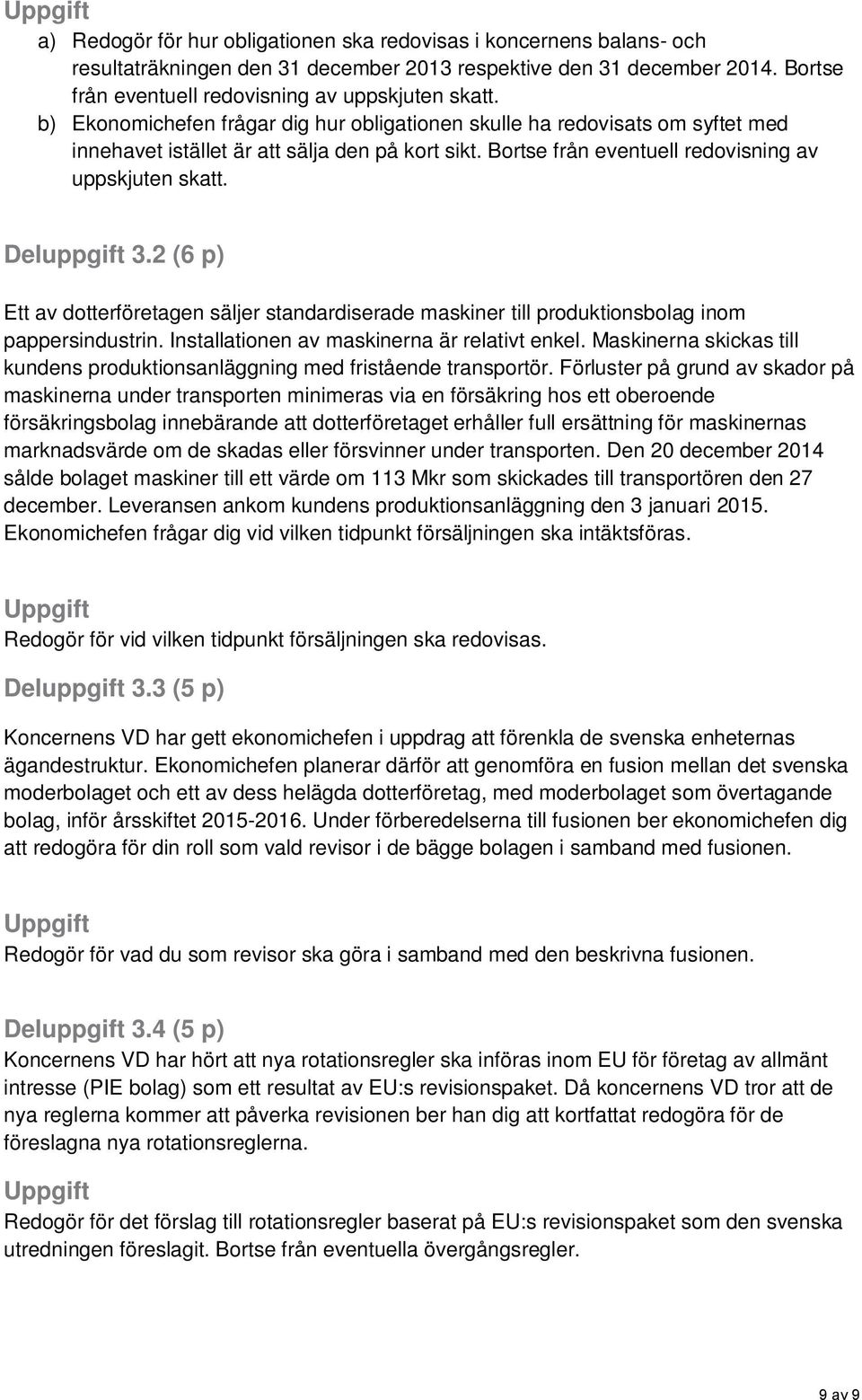 Uppgift

a) Redogör för hur obligationen ska redovisas i koncernens balans- och resultaträkningen den 31 december 2013 respektive den 31 december 2014. Bortse från eventuell redovisning av uppskjuten skatt.

b) Ekonomichefen frågar dig hur obligationen skulle ha redovisats om syftet med innehavet istället är att sälja den på kort sikt. Bortse från eventuell redovisning av uppskjuten skatt.

Deluppgift 3.2 (6 p)

Ett av dotterföretagen säljer standardiserade maskiner till produktionsbolag inom pappersindustrin. Installationen av maskinerna är relativt enkel. Maskinerna skickas till kundens produktionsanläggning med fristående transportör. Förluster på grund av skador på maskinerna under transporten minimeras via en försäkring hos ett oberoende försäkringsbolag innebärande att dotterföretaget erhåller full ersättning för maskinernas marknadsvärde om de skadas eller försvinner under transporten. Den 20 december 2014 sålde bolaget maskiner till ett värde om 113 Mkr som skickades till transportören den 27 december. Leveransen ankom kundens produktionsanläggning den 3 januari 2015. Ekonomichefen frågar dig vid vilken tidpunkt försäljningen ska intäktsföras.

Uppgift

Redogör för vid vilken tidpunkt försäljningen ska redovisas.

Deluppgift 3.3 (5 p)

Koncernens VD har gett ekonomichefen i uppdrag att förenkla de svenska enheternas ägandestruktur. Ekonomichefen planerar därför att genomföra en fusion mellan det svenska moderbolaget och ett av dess helägda dotterföretag, med moderbolaget som övertagande bolag, inför årsskiftet 2015-2016. Under förberedelserna till fusionen ber ekonomichefen dig att redogöra för din roll som vald revisor i de bägge bolagen i samband med fusionen.

Uppgift

Redogör för vad du som revisor ska göra i samband med den beskrivna fusionen.

Deluppgift 3.4 (5 p)

Koncernens VD har hört att nya rotationsregler ska införas inom EU för företag av allmänt intresse (PIE bolag) som ett resultat av EU:s revisionspaket. Då koncernens VD tror att de nya reglerna kommer att påverka revisionen ber han dig att kortfattat redogöra för de föreslagna nya rotationsreglerna.

Uppgift

Redogör för det förslag till rotationsregler baserat på EU:s revisionspaket som den svenska utredningen föreslagit. Bortse från eventuella övergångsregler.

9 av 9